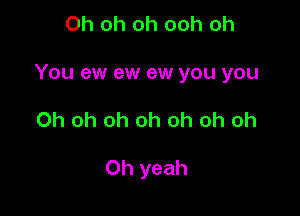 Oh oh oh ooh oh

You ew ew ew you you

Oh oh oh oh oh oh oh

Oh yeah